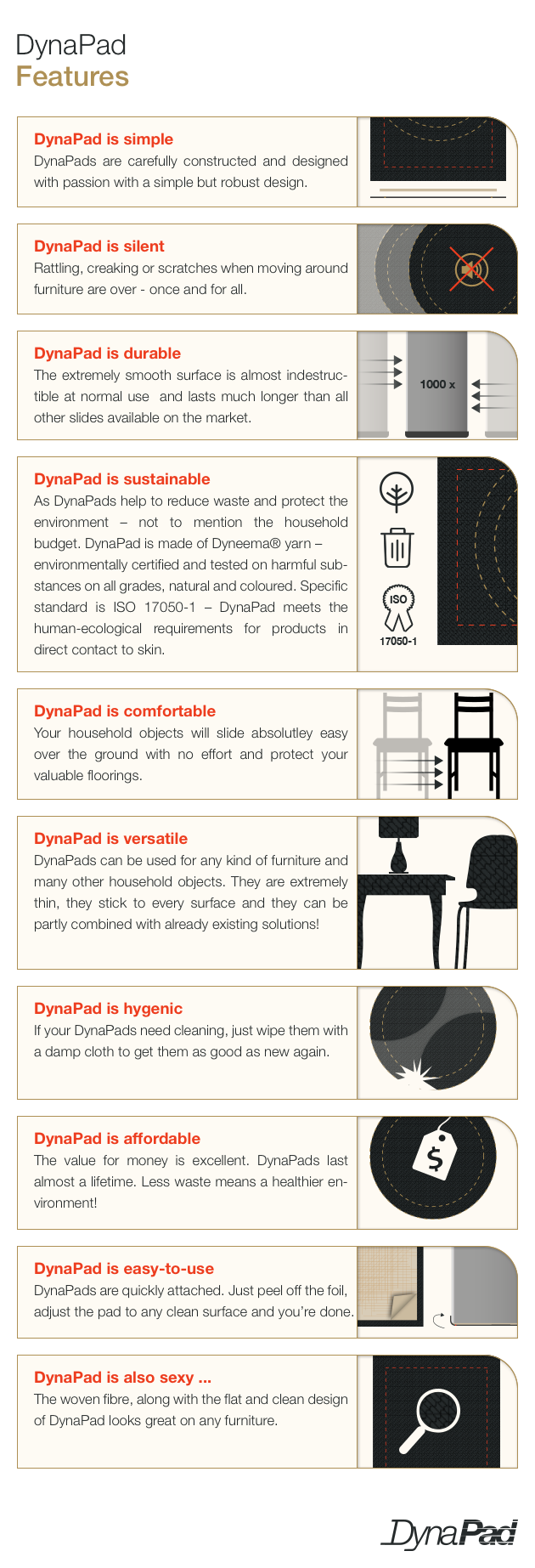 DynaPad
Features

DynaPad is simple
DynaPads are carefully constructed and designed with passion with a simple but robust design.

DynaPad is silent
Rattling, creaking or scratches when moving around furniture are over - once and for all.

DynaPad is durable
The extremely smooth surface is almost indestructible at normal use and lasts much longer than all other slides available on the market.

1000 x

DynaPad is sustainable
As DynaPads help to reduce waste and protect the environment – not to mention the household budget. DynaPad is made of Dyneema® yarn – environmentally certified and tested on harmful substances on all grades, natural and coloured. Specific standard is ISO 17050-1 – DynaPad meets the human-ecological requirements for products in direct contact to skin.

ISO
17050-1

DynaPad is comfortable
Your household objects will slide absolutley easy over the ground with no effort and protect your valuable floorings.

DynaPad is versatile
DynaPads can be used for any kind of furniture and many other household objects. They are extremely thin, they stick to every surface and they can be partly combined with already existing solutions!

DynaPad is hygenic
If your DynaPads need cleaning, just wipe them with a damp cloth to get them as good as new again.

DynaPad is affordable
The value for money is excellent. DynaPads last almost a lifetime. Less waste means a healthier environment!

$

DynaPad is easy-to-use
DynaPads are quickly attached. Just peel off the foil, adjust the pad to any clean surface and you're done.

DynaPad is also sexy ...
The woven fibre, along with the flat and clean design of DynaPad looks great on any furniture.

DynaPad